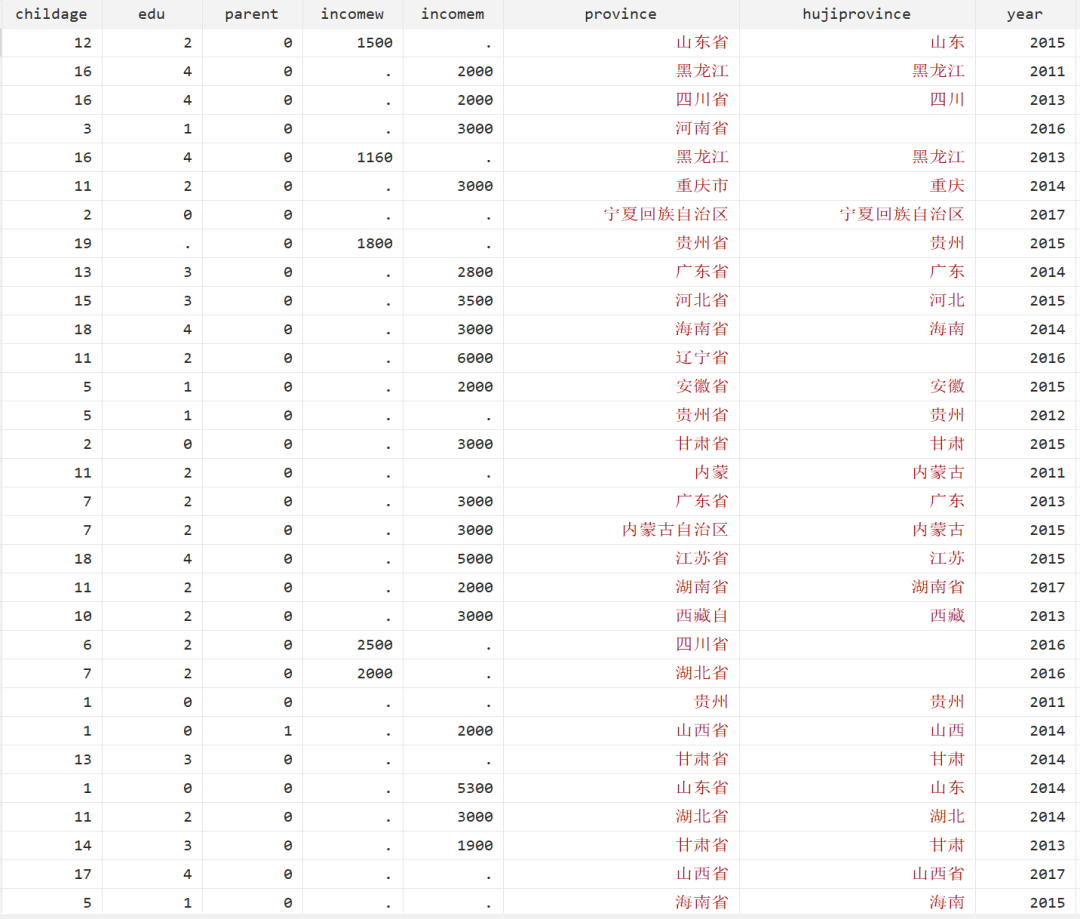 | childage | edu | parent | incomew | incomem | province | hujiprovince | year |
|---|---|---|---|---|---|---|---|
| 12 | 2 | 0 | 1500 | . | 山东省 | 山东 | 2015 |
| 16 | 4 | 0 | . | 2000 | 黑龙江 | 黑龙江 | 2011 |
| 16 | 4 | 0 | . | 2000 | 四川省 | 四川 | 2013 |
| 3 | 1 | 0 | . | 3000 | 河南省 | | 2016 |
| 16 | 4 | 0 | 1160 | . | 黑龙江 | 黑龙江 | 2013 |
| 11 | 2 | 0 | . | 3000 | 重庆市 | 重庆 | 2014 |
| 2 | 0 | 0 | . | . | 宁夏回族自治区 | 宁夏回族自治区 | 2017 |
| 19 | . | 0 | 1800 | . | 贵州省 | 贵州 | 2015 |
| 13 | 3 | 0 | . | 2800 | 广东省 | 广东 | 2014 |
| 15 | 3 | 0 | . | 3500 | 河北省 | 河北 | 2015 |
| 18 | 4 | 0 | . | 3000 | 海南省 | 海南 | 2014 |
| 11 | 2 | 0 | . | 6000 | 辽宁省 | | 2016 |
| 5 | 1 | 0 | . | 2000 | 安徽省 | 安徽 | 2015 |
| 5 | 1 | 0 | . | . | 贵州省 | 贵州 | 2012 |
| 2 | 0 | 0 | . | 3000 | 甘肃省 | 甘肃 | 2015 |
| 11 | 2 | 0 | . | . | 内蒙 | 内蒙古 | 2011 |
| 7 | 2 | 0 | . | 3000 | 广东省 | 广东 | 2013 |
| 7 | 2 | 0 | . | 3000 | 内蒙古自治区 | 内蒙古 | 2015 |
| 18 | 4 | 0 | . | 5000 | 江苏省 | 江苏 | 2015 |
| 11 | 2 | 0 | . | 2000 | 湖南省 | 湖南省 | 2017 |
| 10 | 2 | 0 | . | 3000 | 西藏自 | 西藏 | 2013 |
| 6 | 2 | 0 | 2500 | . | 四川省 | | 2016 |
| 7 | 2 | 0 | 2000 | . | 湖北省 | | 2016 |
| 1 | 0 | 0 | . | . | 贵州 | 贵州 | 2011 |
| 1 | 0 | 1 | . | 2000 | 山西省 | 山西 | 2014 |
| 13 | 3 | 0 | . | . | 甘肃省 | 甘肃 | 2014 |
| 1 | 0 | 0 | . | 5300 | 山东省 | 山东 | 2014 |
| 11 | 2 | 0 | . | 3000 | 湖北省 | 湖北 | 2014 |
| 14 | 3 | 0 | . | 1900 | 甘肃省 | 甘肃 | 2013 |
| 17 | 4 | 0 | . | . | 山西省 | 山西省 | 2017 |
| 5 | 1 | 0 | . | . | 海南省 | 海南 | 2015 |